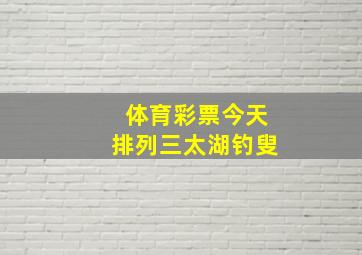 体育彩票今天
排列三太湖钓叟